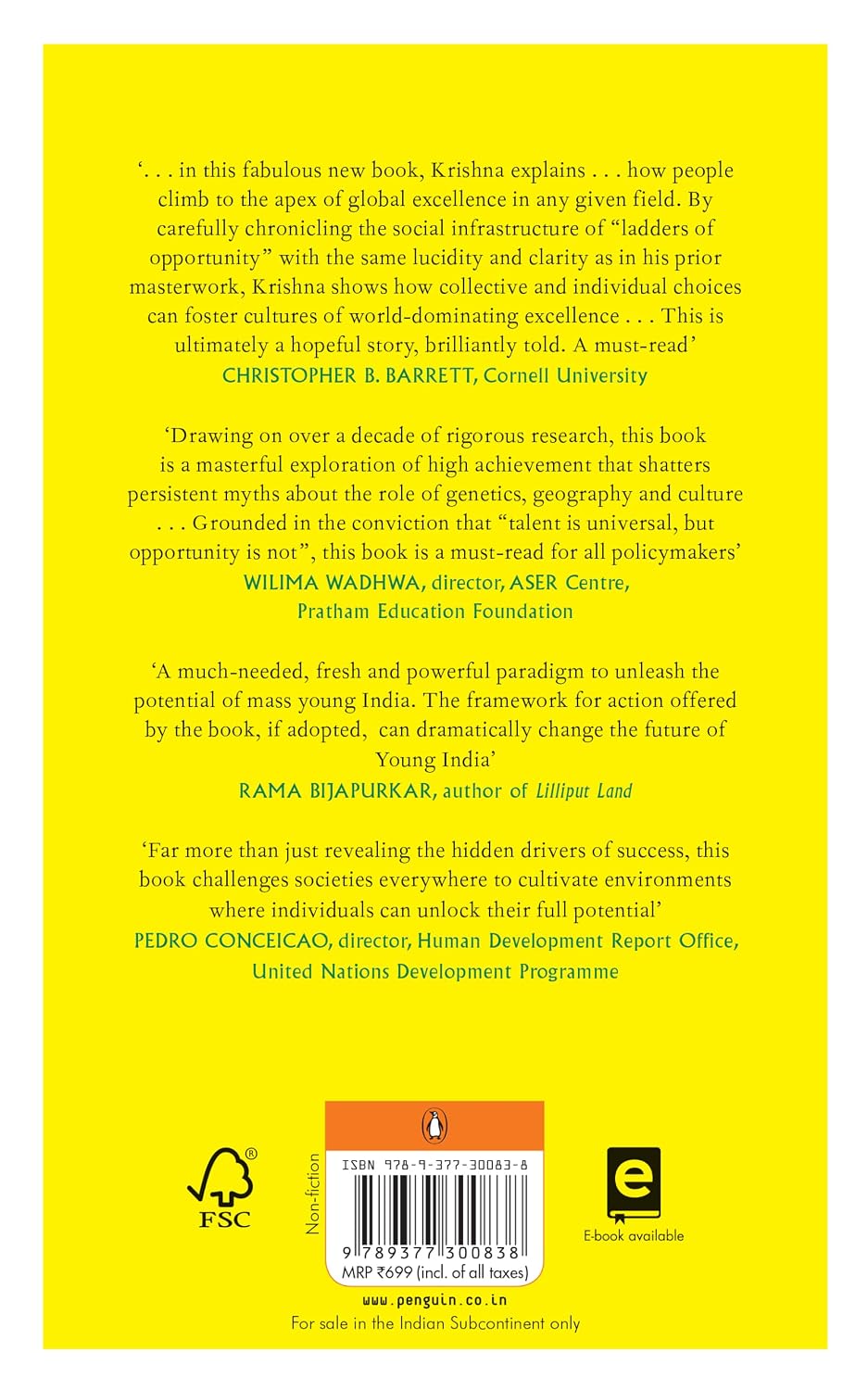 '. . . in this fabulous new book, Krishna explains . . . how people climb to the apex of global excellence in any given field. By carefully chronicling the social infrastructure of "ladders of opportunity" with the same lucidity and clarity as in his prior masterwork, Krishna shows how collective and individual choices can foster cultures of world-dominating excellence . . . This is ultimately a hopeful story, brilliantly told. A must-read'
CHRISTOPHER B. BARRETT, Cornell University

'Drawing on over a decade of rigorous research, this book is a masterful exploration of high achievement that shatters persistent myths about the role of genetics, geography and culture . . . Grounded in the conviction that "talent is universal, but opportunity is not", this book is a must-read for all policymakers'
WILIMA WADHWA, director, ASER Centre,
Pratham Education Foundation

'A much-needed, fresh and powerful paradigm to unleash the potential of mass young India. The framework for action offered by the book, if adopted, can dramatically change the future of Young India'
RAMA BIJAPURKAR, author of Lilliput Land

'Far more than just revealing the hidden drivers of success, this book challenges societies everywhere to cultivate environments where individuals can unlock their full potential'
PEDRO CONCEICAO, director, Human Development Report Office,
United Nations Development Programme

FSC

Non-fiction

ISBN 978-9-377-30083-8
9 789377 300838
MRP ₹699 (incl. of all taxes)

E-book available

www.penguin.co.in
For sale in the Indian Subcontinent only